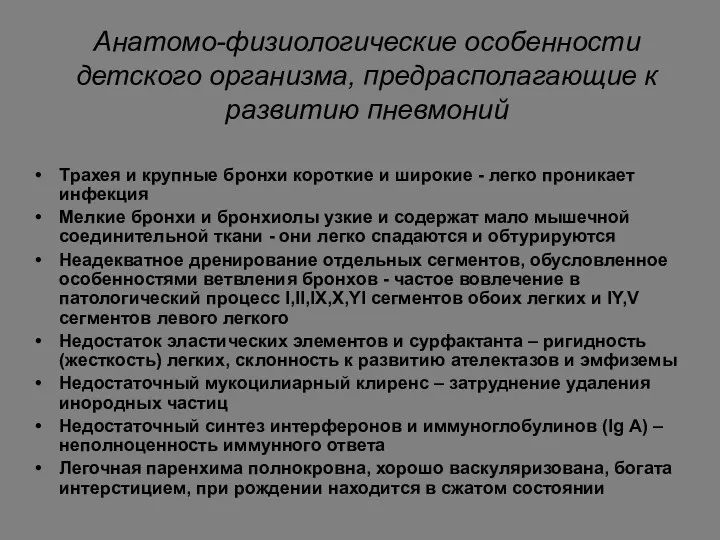 Анатомо-физиологические особенности детского организма, предрасполагающие к развитию пневмоний

• Трахея и крупные бронхи короткие и широкие - легко проникает инфекция
• Мелкие бронхи и бронхиолы узкие и содержат мало мышечной соединительной ткани - они легко спадаются и обтурируются
• Неадекватное дренирование отдельных сегментов, обусловленное особенностями ветвления бронхов - частое вовлечение в патологический процесс I,II,IX,X,YI сегментов обоих легких и IY,V сегментов левого легкого
• Недостаток эластических элементов и сурфактанта – ригидность (жесткость) легких, склонность к развитию ателектазов и эмфиземы
• Недостаточный мукоцилиарный клиренс – затруднение удаления инородных частиц
• Недостаточный синтез интерферонов и иммуноглобулинов (Ig A) – неполноценность иммунного ответа
• Легочная паренхима полнокровна, хорошо васкуляризована, богата интерстицием, при рождении находится в сжатом состоянии